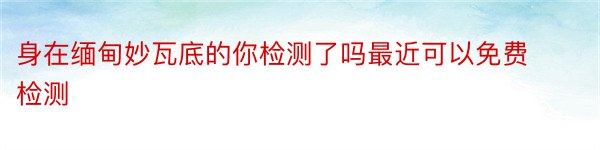 身在缅甸妙瓦底的你检测了吗最近可以免费检测